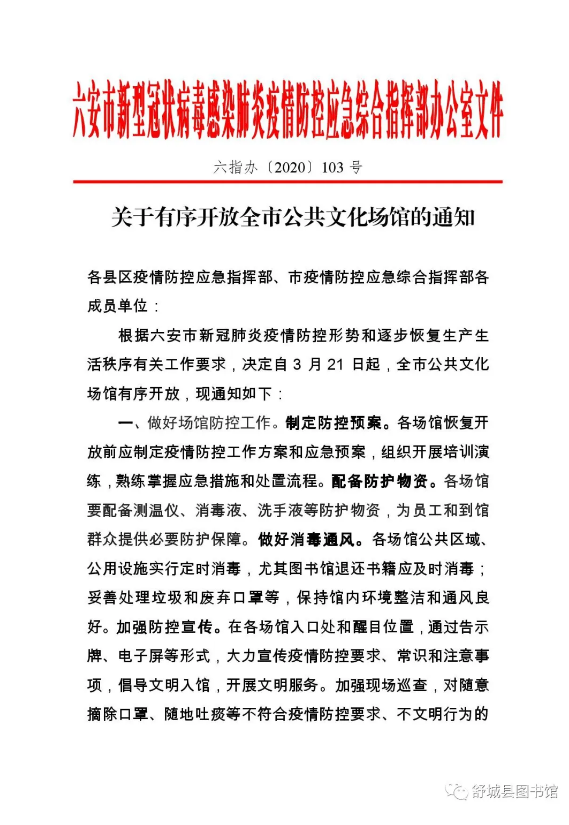 六安市新型冠状病毒感染肺炎疫情防控应急综合指挥部办公室文件

六指办〔2020〕103 号

关于有序开放全市公共文化场馆的通知

各县区疫情防控应急指挥部、市疫情防控应急综合指挥部各成员单位：

根据六安市新冠肺炎疫情防控形势和逐步恢复生产生活秩序有关工作要求，决定自 3 月 21 日起，全市公共文化场馆有序开放，现通知如下：

一、做好场馆防控工作。制定防控预案。各场馆恢复开放前应制定疫情防控工作方案和应急预案，组织开展培训演练，熟练掌握应急措施和处置流程。配备防护物资。各场馆要配备测温仪、消毒液、洗手液等防护物资，为员工和到馆群众提供必要防护保障。做好消毒通风。各场馆公共区域、公用设施实行定时消毒，尤其图书馆退还书籍应及时消毒；妥善处理垃圾和废弃口罩等，保持馆内环境整洁和通风良好。加强防控宣传。在各场馆入口处和醒目位置，通过告示牌、电子屏等形式，大力宣传疫情防控要求、常识和注意事项，倡导文明入馆，开展文明服务。加强现场巡查，对随意摘除口罩、随地吐痰等不符合疫情防控要求、不文明行为的

舒城县图书馆